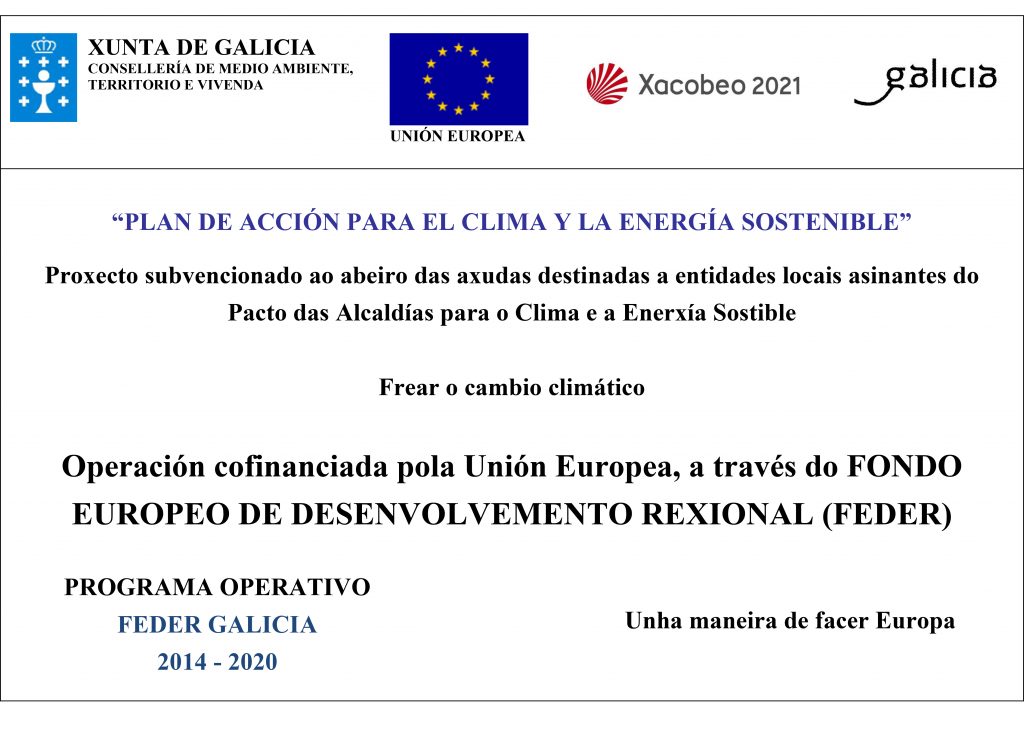 XUNTA DE GALICIA
CONSELLERÍA DE MEDIO AMBIENTE, TERRITORIO E VIVENDA

UNIÓN EUROPEA

Xacobeo 2021

galicia

“PLAN DE ACCIÓN PARA EL CLIMA Y LA ENERGÍA SOSTENIBLE”

Proxecto subvencionado ao abeiro das axudas destinadas a entidades locais asinantes do Pacto das Alcaldías para o Clima e a Enerxía Sostible

Frear o cambio climático

Operación cofinanciada pola Unión Europea, a través do FONDO EUROPEO DE DESENVOLVEMENTO REXIONAL (FEDER)

PROGRAMA OPERATIVO
FEDER GALICIA
2014 - 2020

Unha maneira de facer Europa